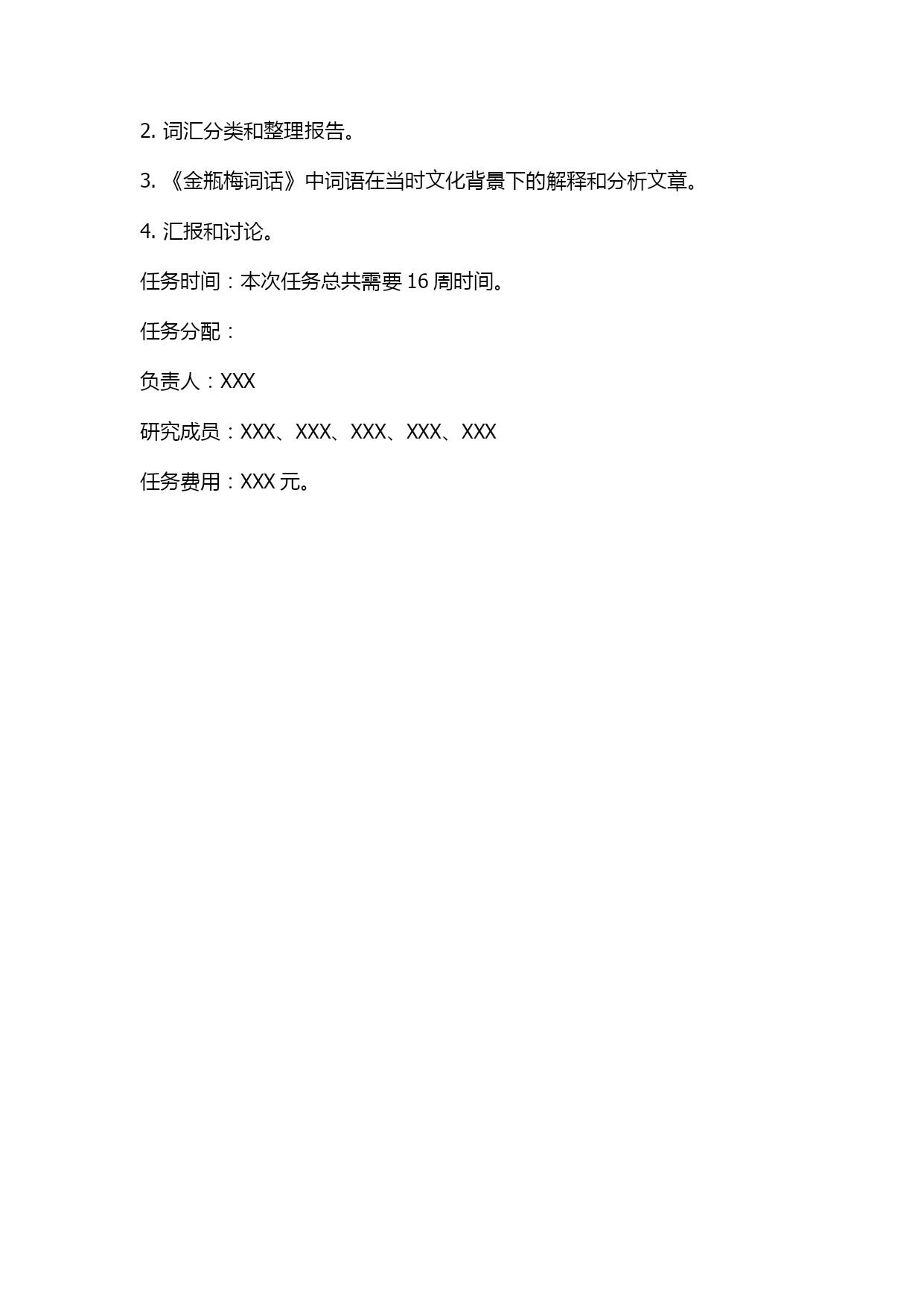 2. 词汇分类和整理报告。

3. 《金瓶梅词话》中词语在当时文化背景下的解释和分析文章。

4. 汇报和讨论。

任务时间：本次任务总共需要 16 周时间。

任务分配：

负责人：XXX

研究成员：XXX、XXX、XXX、XXX、XXX

任务费用：XXX 元。